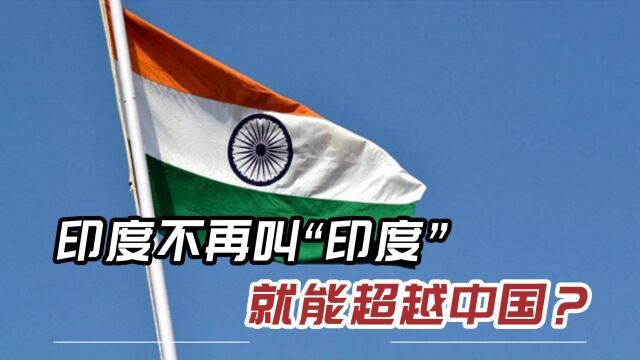 印度不再叫“印度”
就能超越中国？